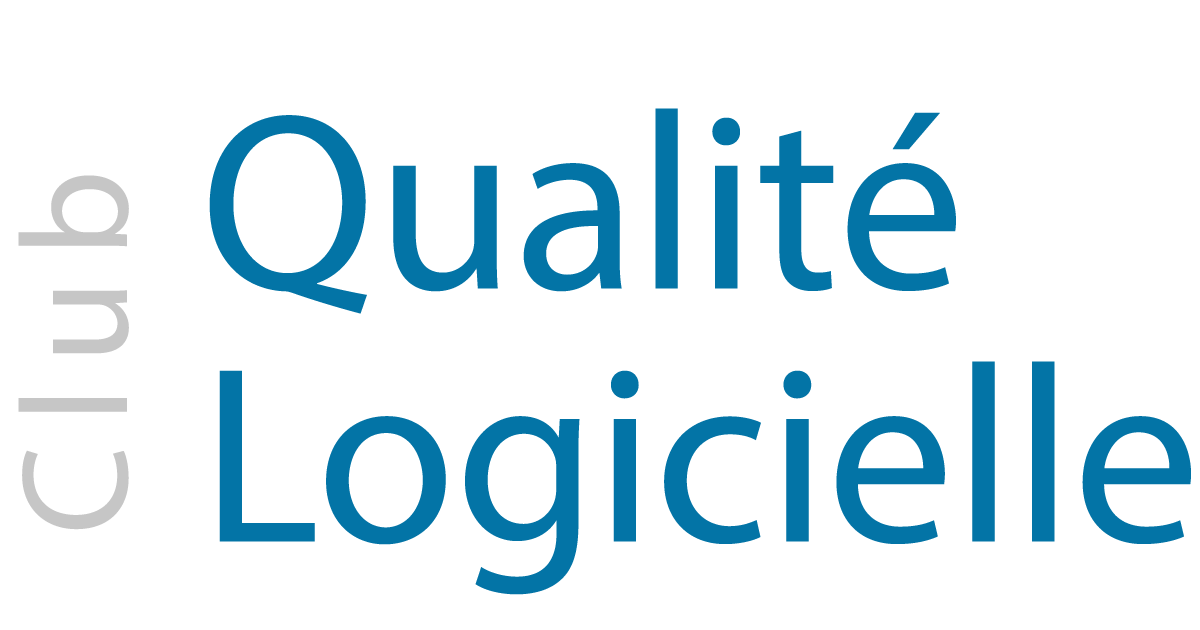 Club
Qualité
Logicielle